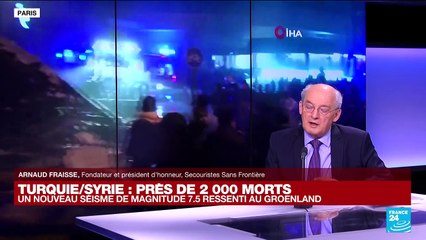 PARIS

İHA

ARNAUD FRAISSE, Fondateur et président d'honneur, Secouristes Sans Frontière

TURQUIE/SYRIE : PRÈS DE 2 000 MORTS
UN NOUVEAU SÉISME DE MAGNITUDE 7.5 RESSENTI AU GROENLAND

FRANCE 24